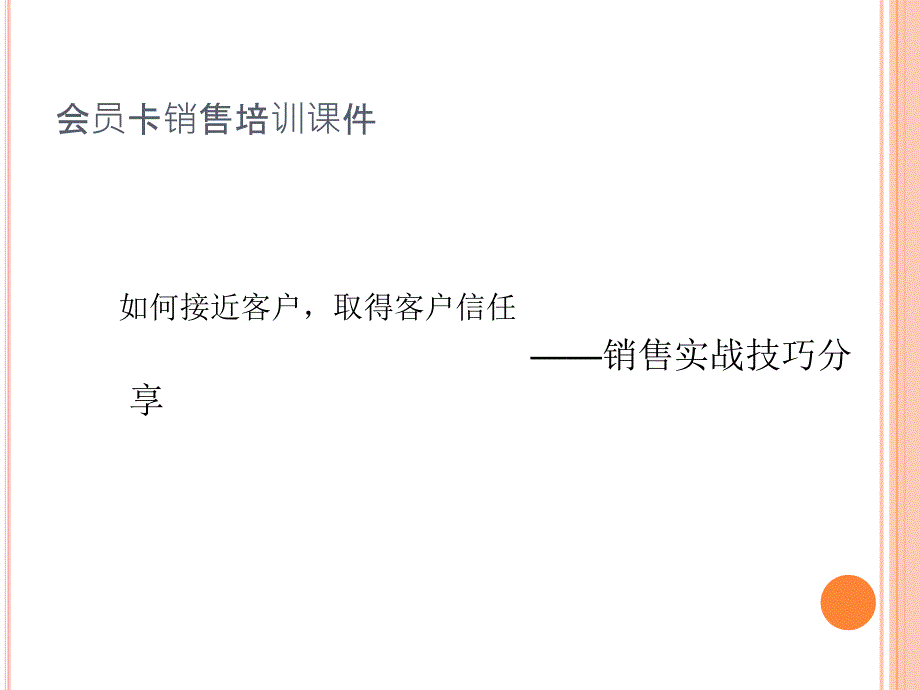 会员卡销售培训课件

如何接近客户，取得客户信任
——销售实战技巧分享